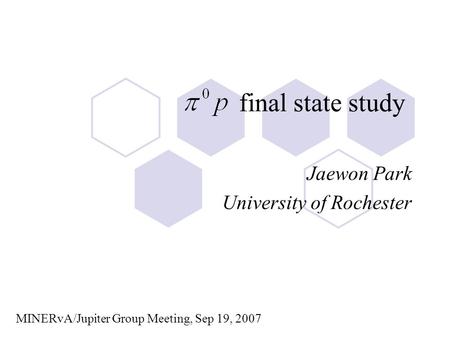 $\pi^0 p$ final state study

Jaewon Park
University of Rochester

MINERvA/Jupiter Group Meeting, Sep 19, 2007